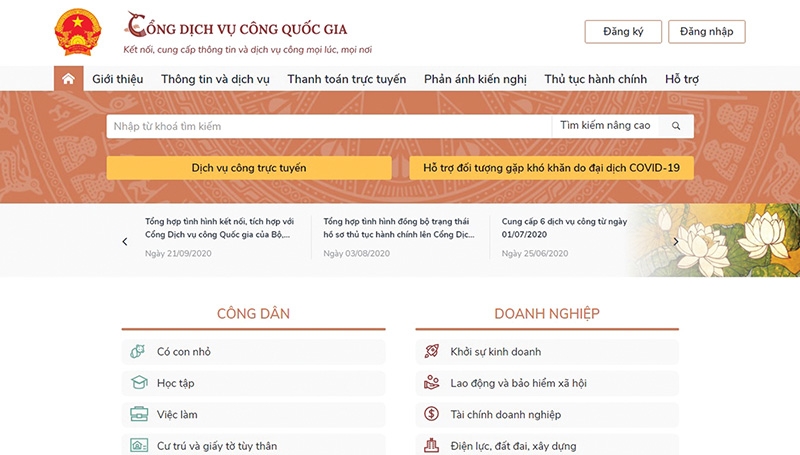 CỔNG DỊCH VỤ CÔNG QUỐC GIA
Kết nối, cung cấp thông tin và dịch vụ công mọi lúc, mọi nơi

Đăng ký
Đăng nhập

Giới thiệu
Thông tin và dịch vụ
Thanh toán trực tuyến
Phản ánh kiến nghị
Thủ tục hành chính
Hỗ trợ

Nhập từ khoá tìm kiếm
Tìm kiếm nâng cao

Dịch vụ công trực tuyến
Hỗ trợ đối tượng gặp khó khăn do đại dịch COVID-19

Tổng hợp tình hình kết nối, tích hợp với Cổng Dịch vụ công Quốc gia của Bộ,...
Ngày 21/09/2020

Tổng hợp tình hình đồng bộ trạng thái hồ sơ thủ tục hành chính lên Cổng Dịc...
Ngày 03/08/2020

Cung cấp 6 dịch vụ công từ ngày 01/07/2020
Ngày 25/06/2020

CÔNG DÂN
Có con nhỏ
Học tập
Việc làm
Cư trú và giấy tờ tùy thân

DOANH NGHIỆP
Khởi sự kinh doanh
Lao động và bảo hiểm xã hội
Tài chính doanh nghiệp
Điện lực, đất đai, xây dựng